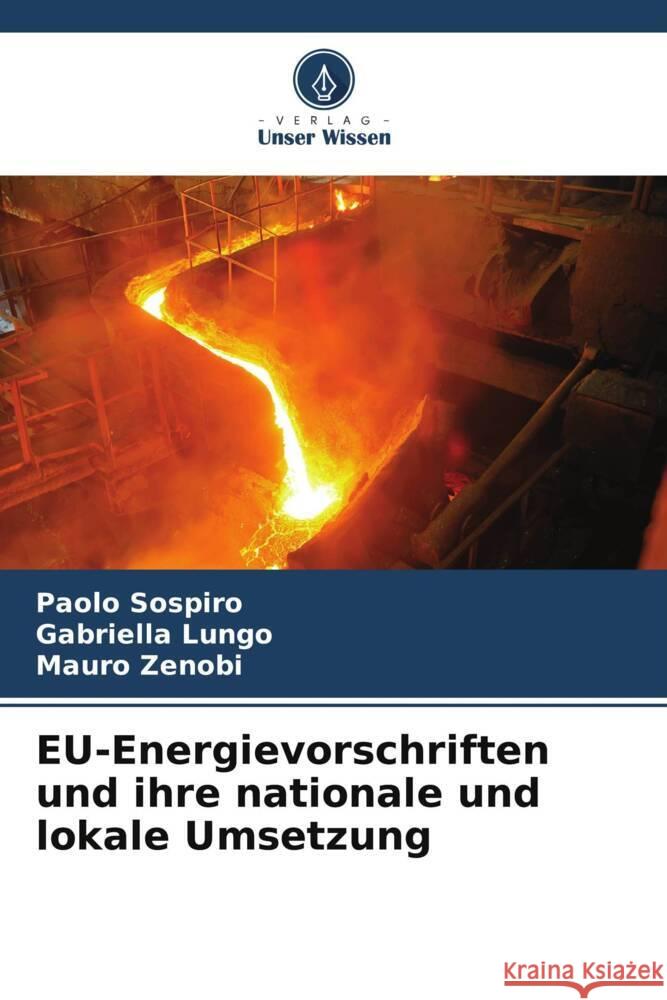 VERLAG
Unser Wissen

Paolo Sospiro
Gabriella Lungo
Mauro Zenobi

EU-Energievorschriften und ihre nationale und lokale Umsetzung